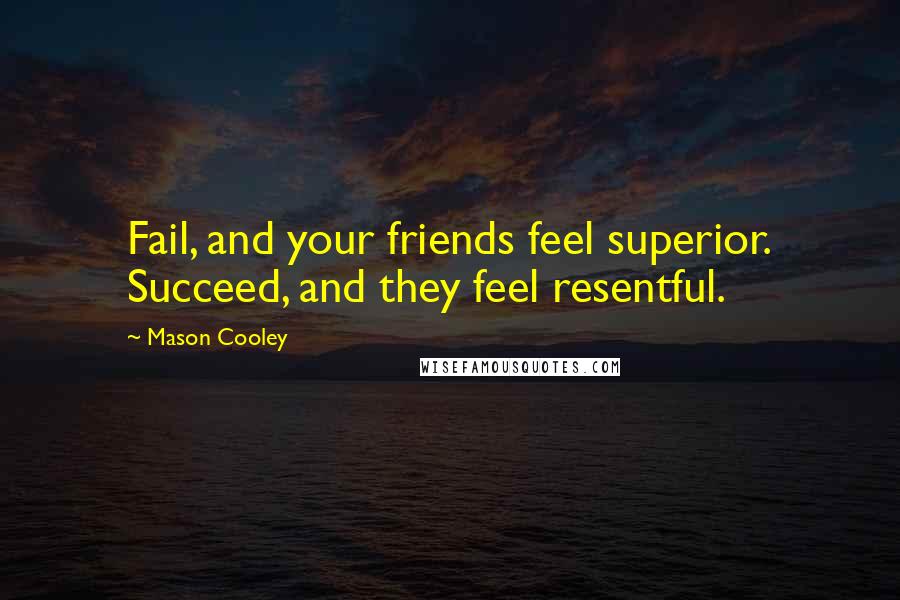 Fail, and your friends feel superior. Succeed, and they feel resentful.

~ Mason Cooley

WISEFAMOUSQUOTES.COM